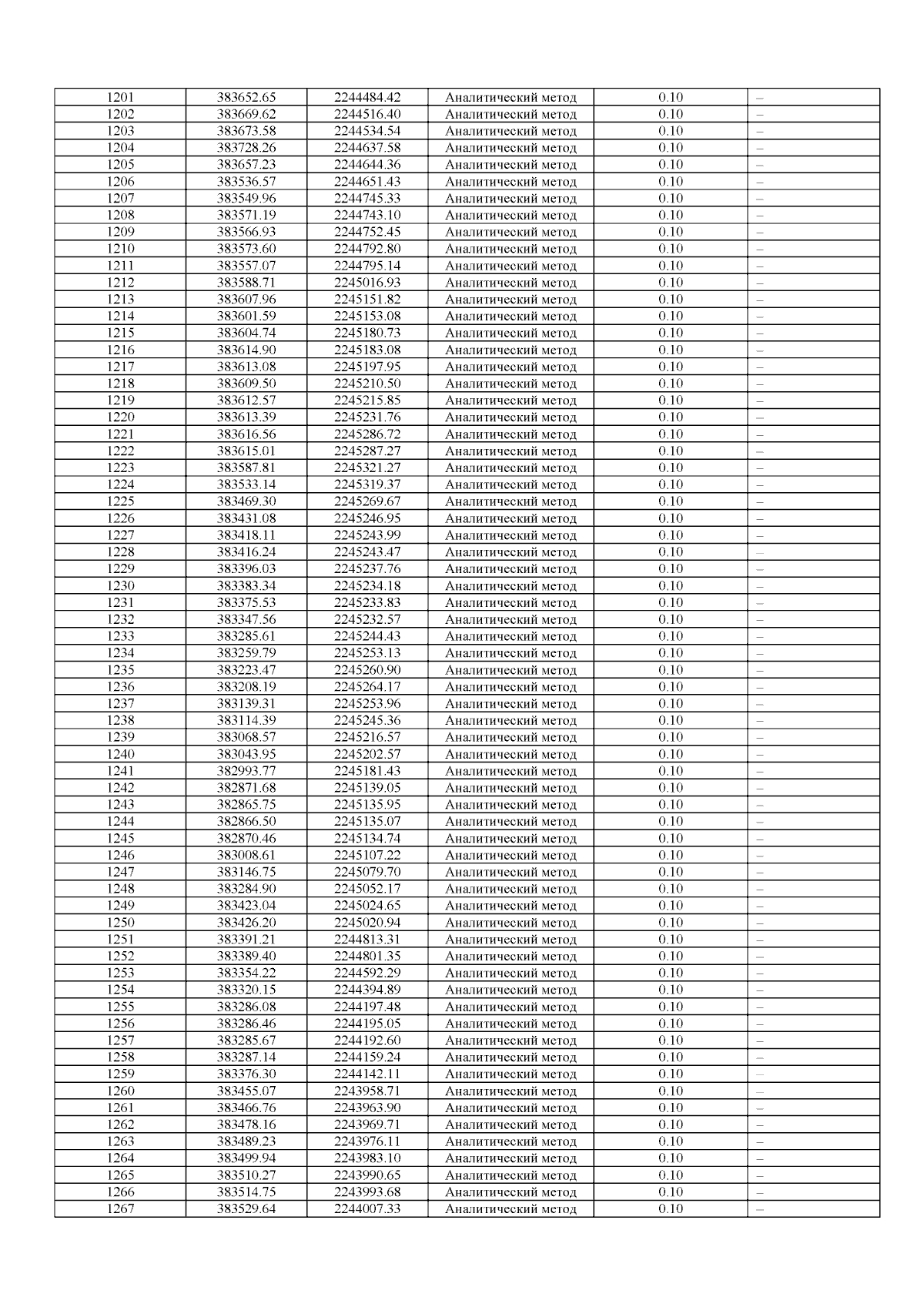 | 1201 | 383652.65 | 2244484.42 | Аналитический метод | 0.10 | – |
|---|---|---|---|---|---|
| 1202 | 383669.62 | 2244516.40 | Аналитический метод | 0.10 | – |
| 1203 | 383673.58 | 2244534.54 | Аналитический метод | 0.10 | – |
| 1204 | 383728.26 | 2244637.58 | Аналитический метод | 0.10 | – |
| 1205 | 383657.23 | 2244644.36 | Аналитический метод | 0.10 | – |
| 1206 | 383536.57 | 2244651.43 | Аналитический метод | 0.10 | – |
| 1207 | 383549.96 | 2244745.33 | Аналитический метод | 0.10 | – |
| 1208 | 383571.19 | 2244743.10 | Аналитический метод | 0.10 | – |
| 1209 | 383566.93 | 2244752.45 | Аналитический метод | 0.10 | – |
| 1210 | 383573.60 | 2244792.80 | Аналитический метод | 0.10 | – |
| 1211 | 383557.07 | 2244795.14 | Аналитический метод | 0.10 | – |
| 1212 | 383588.71 | 2245016.93 | Аналитический метод | 0.10 | – |
| 1213 | 383607.96 | 2245151.82 | Аналитический метод | 0.10 | – |
| 1214 | 383601.59 | 2245153.08 | Аналитический метод | 0.10 | – |
| 1215 | 383604.74 | 2245180.73 | Аналитический метод | 0.10 | – |
| 1216 | 383614.90 | 2245183.08 | Аналитический метод | 0.10 | – |
| 1217 | 383613.08 | 2245197.95 | Аналитический метод | 0.10 | – |
| 1218 | 383609.50 | 2245210.50 | Аналитический метод | 0.10 | – |
| 1219 | 383612.57 | 2245215.85 | Аналитический метод | 0.10 | – |
| 1220 | 383613.39 | 2245231.76 | Аналитический метод | 0.10 | – |
| 1221 | 383616.56 | 2245286.72 | Аналитический метод | 0.10 | – |
| 1222 | 383615.01 | 2245287.27 | Аналитический метод | 0.10 | – |
| 1223 | 383587.81 | 2245321.27 | Аналитический метод | 0.10 | – |
| 1224 | 383533.14 | 2245319.37 | Аналитический метод | 0.10 | – |
| 1225 | 383469.30 | 2245269.67 | Аналитический метод | 0.10 | – |
| 1226 | 383431.08 | 2245246.95 | Аналитический метод | 0.10 | – |
| 1227 | 383418.11 | 2245243.99 | Аналитический метод | 0.10 | – |
| 1228 | 383416.24 | 2245243.47 | Аналитический метод | 0.10 | – |
| 1229 | 383396.03 | 2245237.76 | Аналитический метод | 0.10 | – |
| 1230 | 383383.34 | 2245234.18 | Аналитический метод | 0.10 | – |
| 1231 | 383375.53 | 2245233.83 | Аналитический метод | 0.10 | – |
| 1232 | 383347.56 | 2245232.57 | Аналитический метод | 0.10 | – |
| 1233 | 383285.61 | 2245244.43 | Аналитический метод | 0.10 | – |
| 1234 | 383259.79 | 2245253.13 | Аналитический метод | 0.10 | – |
| 1235 | 383223.47 | 2245260.90 | Аналитический метод | 0.10 | – |
| 1236 | 383208.19 | 2245264.17 | Аналитический метод | 0.10 | – |
| 1237 | 383139.31 | 2245253.96 | Аналитический метод | 0.10 | – |
| 1238 | 383114.39 | 2245245.36 | Аналитический метод | 0.10 | – |
| 1239 | 383068.57 | 2245216.57 | Аналитический метод | 0.10 | – |
| 1240 | 383043.95 | 2245202.57 | Аналитический метод | 0.10 | – |
| 1241 | 382993.77 | 2245181.43 | Аналитический метод | 0.10 | – |
| 1242 | 382871.68 | 2245139.05 | Аналитический метод | 0.10 | – |
| 1243 | 382865.75 | 2245135.95 | Аналитический метод | 0.10 | – |
| 1244 | 382866.50 | 2245135.07 | Аналитический метод | 0.10 | – |
| 1245 | 382870.46 | 2245134.74 | Аналитический метод | 0.10 | – |
| 1246 | 383008.61 | 2245107.22 | Аналитический метод | 0.10 | – |
| 1247 | 383146.75 | 2245079.70 | Аналитический метод | 0.10 | – |
| 1248 | 383284.90 | 2245052.17 | Аналитический метод | 0.10 | – |
| 1249 | 383423.04 | 2245024.65 | Аналитический метод | 0.10 | – |
| 1250 | 383426.20 | 2245020.94 | Аналитический метод | 0.10 | – |
| 1251 | 383391.21 | 2244813.31 | Аналитический метод | 0.10 | – |
| 1252 | 383389.40 | 2244801.35 | Аналитический метод | 0.10 | – |
| 1253 | 383354.22 | 2244592.29 | Аналитический метод | 0.10 | – |
| 1254 | 383320.15 | 2244394.89 | Аналитический метод | 0.10 | – |
| 1255 | 383286.08 | 2244197.48 | Аналитический метод | 0.10 | – |
| 1256 | 383286.46 | 2244195.05 | Аналитический метод | 0.10 | – |
| 1257 | 383285.67 | 2244192.60 | Аналитический метод | 0.10 | – |
| 1258 | 383287.14 | 2244159.24 | Аналитический метод | 0.10 | – |
| 1259 | 383376.30 | 2244142.11 | Аналитический метод | 0.10 | – |
| 1260 | 383455.07 | 2243958.71 | Аналитический метод | 0.10 | – |
| 1261 | 383466.76 | 2243963.90 | Аналитический метод | 0.10 | – |
| 1262 | 383478.16 | 2243969.71 | Аналитический метод | 0.10 | – |
| 1263 | 383489.23 | 2243976.11 | Аналитический метод | 0.10 | – |
| 1264 | 383499.94 | 2243983.10 | Аналитический метод | 0.10 | – |
| 1265 | 383510.27 | 2243990.65 | Аналитический метод | 0.10 | – |
| 1266 | 383514.75 | 2243993.68 | Аналитический метод | 0.10 | – |
| 1267 | 383529.64 | 2244007.33 | Аналитический метод | 0.10 | – |